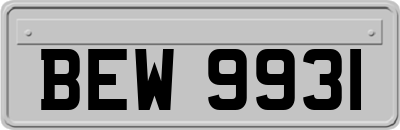 BEW 9931